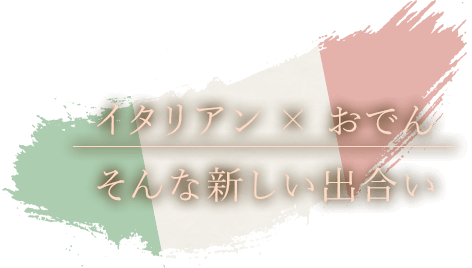 イタリアン × おでん

そんな新しい出合い